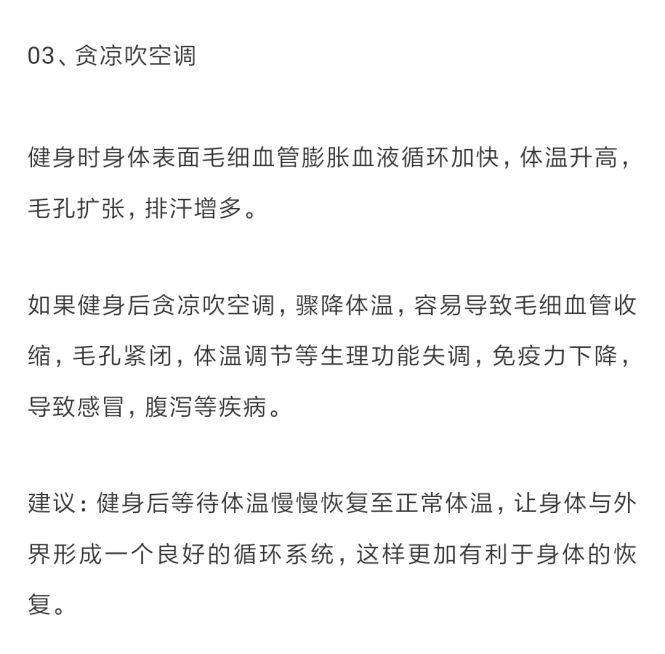 03、贪凉吹空调

健身时身体表面毛细血管膨胀血液循环加快，体温升高，毛孔扩张，排汗增多。

如果健身后贪凉吹空调，骤降体温，容易导致毛细血管收缩，毛孔紧闭，体温调节等生理功能失调，免疫力下降，导致感冒，腹泻等疾病。

建议：健身后等待体温慢慢恢复至正常体温，让身体与外界形成一个良好的循环系统，这样更加有利于身体的恢复。